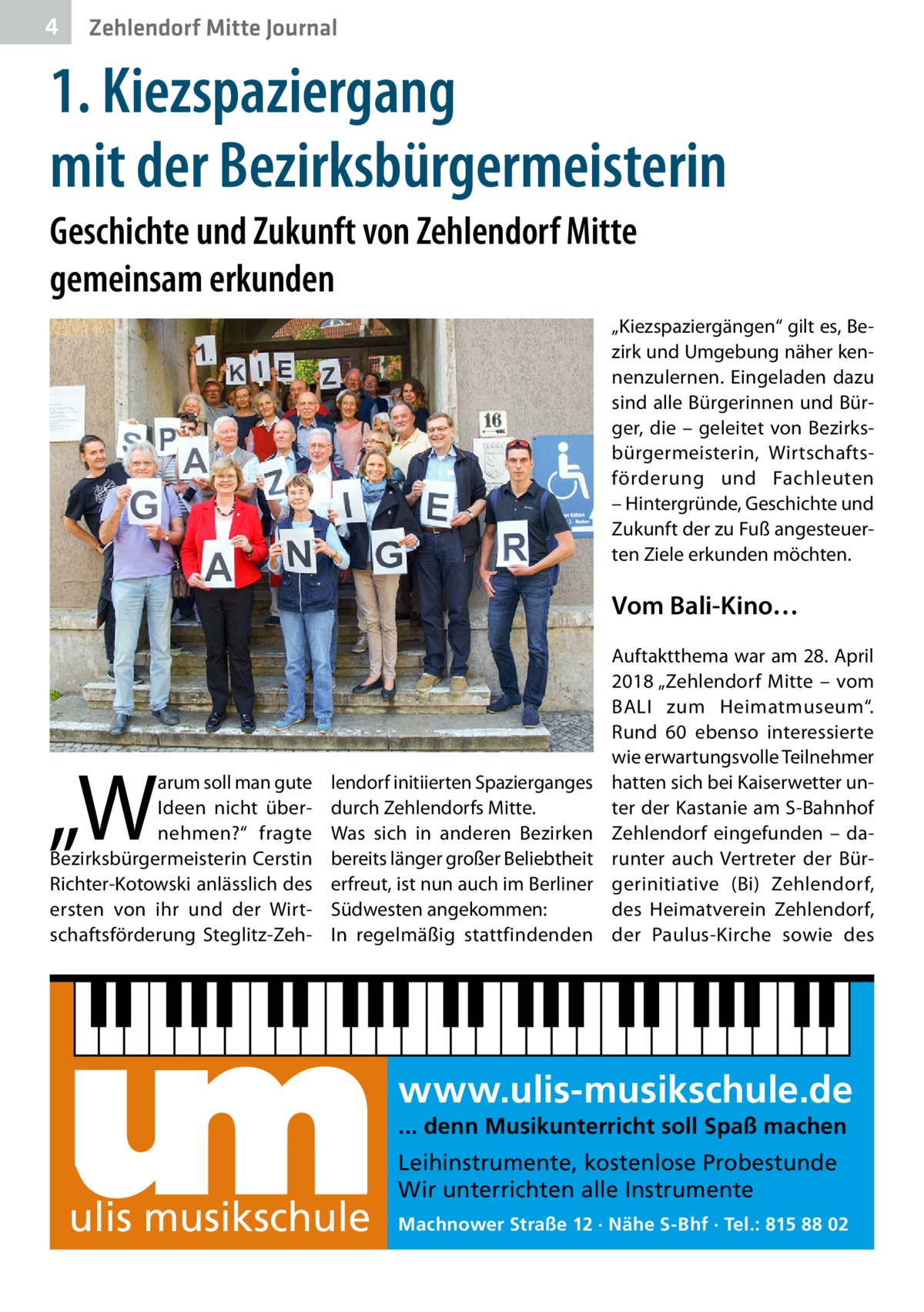 4 Zehlendorf Mitte Journal

1. Kiezspaziergang mit der Bezirksbürgermeisterin

Geschichte und Zukunft von Zehlendorf Mitte gemeinsam erkunden

1. K I E Z S P A Z I E R G A N G

16

„Warum soll man gute Ideen nicht übernehmen?“ fragte Bezirksbürgermeisterin Cerstin Richter-Kotowski anlässlich des ersten von ihr und der Wirtschaftsförderung Steglitz-Zehlendorf initiierten Spazierganges durch Zehlendorfs Mitte.

Was sich in anderen Bezirken bereits länger großer Beliebtheit erfreut, ist nun auch im Berliner Südwesten angekommen: In regelmäßig stattfindenden „Kiezspaziergängen“ gilt es, Bezirk und Umgebung näher kennenzulernen. Eingeladen dazu sind alle Bürgerinnen und Bürger, die – geleitet von Bezirksbürgermeisterin, Wirtschaftsförderung und Fachleuten – Hintergründe, Geschichte und Zukunft der zu Fuß angesteuerten Ziele erkunden möchten.

Vom Bali-Kino…

Auftaktthema war am 28. April 2018 „Zehlendorf Mitte – vom BALI zum Heimatmuseum“. Rund 60 ebenso interessierte wie erwartungsvolle Teilnehmer hatten sich bei Kaiserwetter unter der Kastanie am S-Bahnhof Zehlendorf eingefunden – darunter auch Vertreter der Bürgerinitiative (Bi) Zehlendorf, des Heimatverein Zehlendorf, der Paulus-Kirche sowie des

um
ulis musikschule
www.ulis-musikschule.de
... denn Musikunterricht soll Spaß machen
Leihinstrumente, kostenlose Probestunde
Wir unterrichten alle Instrumente
Machnower Straße 12 · Nähe S-Bhf · Tel.: 815 88 02